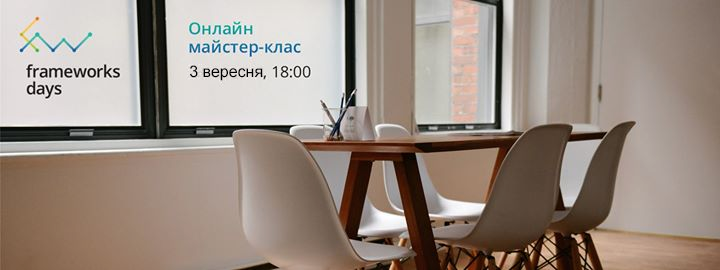 frameworks days

Онлайн майстер-клас

3 вересня, 18:00